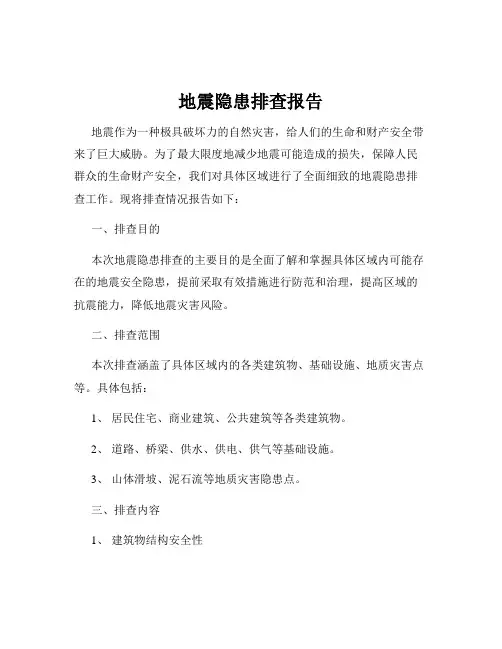 地震隐患排查报告

地震作为一种极具破坏力的自然灾害，给人们的生命和财产安全带来了巨大威胁。为了最大限度地减少地震可能造成的损失，保障人民群众的生命财产安全，我们对具体区域进行了全面细致的地震隐患排查工作。现将排查情况报告如下：

一、排查目的

本次地震隐患排查的主要目的是全面了解和掌握具体区域内可能存在的地震安全隐患，提前采取有效措施进行防范和治理，提高区域的抗震能力，降低地震灾害风险。

二、排查范围

本次排查涵盖了具体区域内的各类建筑物、基础设施、地质灾害点等。具体包括：

1、 居民住宅、商业建筑、公共建筑等各类建筑物。

2、 道路、桥梁、供水、供电、供气等基础设施。

3、 山体滑坡、泥石流等地质灾害隐患点。

三、排查内容

1、 建筑物结构安全性